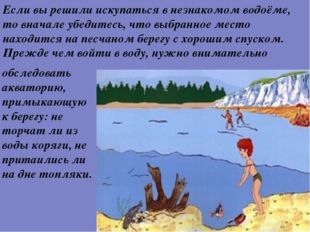 Если вы решили искупаться в незнакомом водоёме, то вначале убедитесь, что выбранное место находится на песчаном берегу с хорошим спуском. Прежде чем войти в воду, нужно внимательно обследовать акваторию, примыкающую к берегу: не торчат ли из воды коряги, не притаились ли на дне топляки.